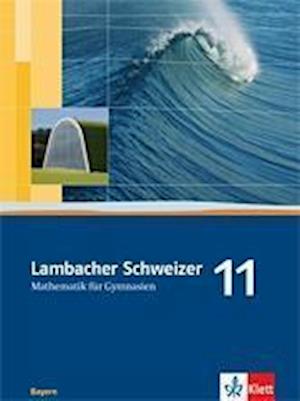 Lambacher Schweizer 11
Mathematik für Gymnasien

Bayern

Klett